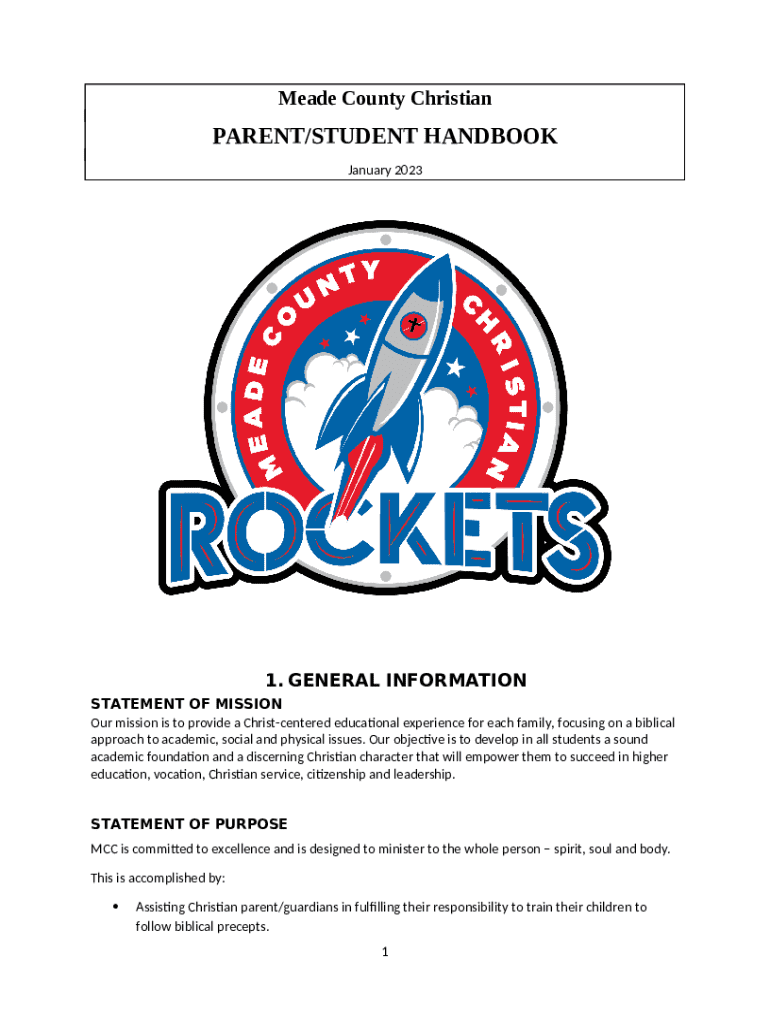 Meade County Christian

PARENT/STUDENT HANDBOOK

January 2023

MEADE COUNTY CHRISTIAN

ROCKETS

1. GENERAL INFORMATION

STATEMENT OF MISSION

Our mission is to provide a Christ-centered educational experience for each family, focusing on a biblical approach to academic, social and physical issues. Our objective is to develop in all students a sound academic foundation and a discerning Christian character that will empower them to succeed in higher education, vocation, Christian service, citizenship and leadership.

STATEMENT OF PURPOSE

MCC is committed to excellence and is designed to minister to the whole person – spirit, soul and body.

This is accomplished by:

• Assisting Christian parent/guardians in fulfilling their responsibility to train their children to follow biblical precepts.

1